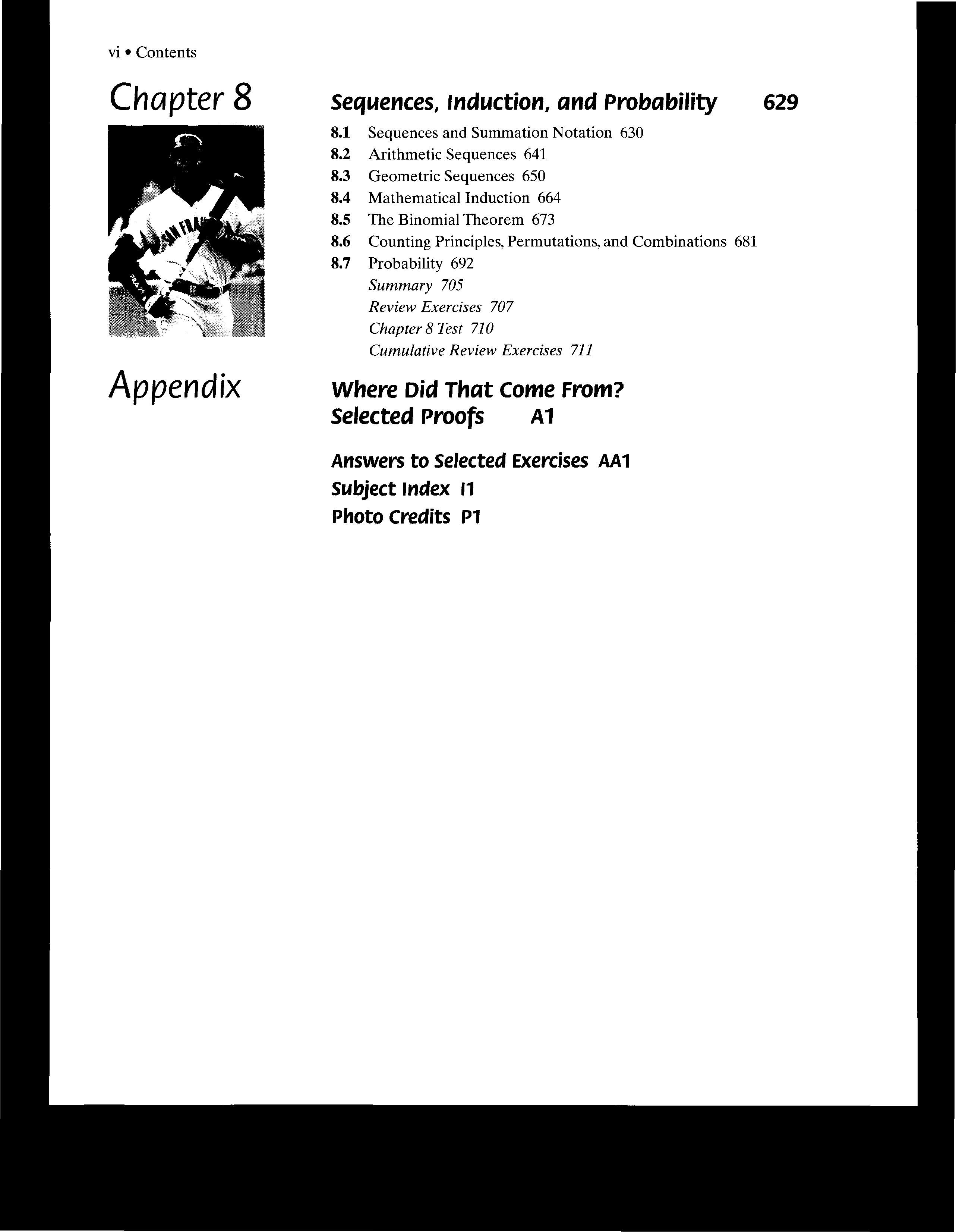 vi • Contents

Chapter 8

Sequences, Induction, and Probability 629

8.1 Sequences and Summation Notation 630
8.2 Arithmetic Sequences 641
8.3 Geometric Sequences 650
8.4 Mathematical Induction 664
8.5 The Binomial Theorem 673
8.6 Counting Principles, Permutations, and Combinations 681
8.7 Probability 692
Summary 705
Review Exercises 707
Chapter 8 Test 710
Cumulative Review Exercises 711

Appendix

Where Did That Come From?
Selected Proofs A1

Answers to Selected Exercises AA1
Subject Index I1
Photo Credits P1